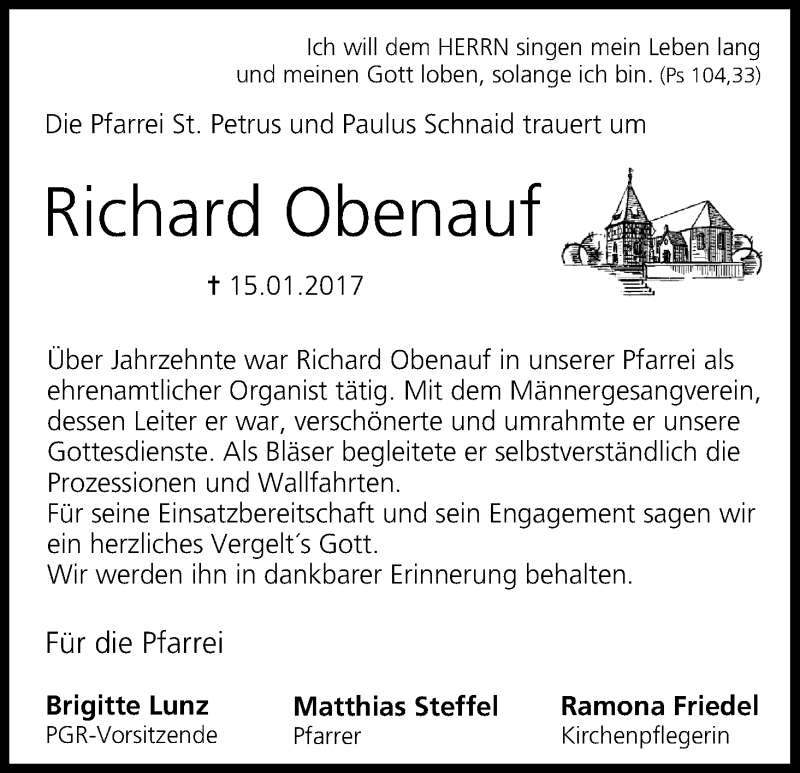 Ich will dem HERRN singen mein Leben lang
und meinen Gott loben, solange ich bin. (Ps 104,33)

Die Pfarrei St. Petrus und Paulus Schnaid trauert um

Richard Obenauf

† 15.01.2017

Über Jahrzehnte war Richard Obenauf in unserer Pfarrei als ehrenamtlicher Organist tätig. Mit dem Männergesangverein, dessen Leiter er war, verschönerte und umrahmte er unsere Gottesdienste. Als Bläser begleitete er selbstverständlich die Prozessionen und Wallfahrten.
Für seine Einsatzbereitschaft und sein Engagement sagen wir ein herzliches Vergelt´s Gott.
Wir werden ihn in dankbarer Erinnerung behalten.

Für die Pfarrei

Brigitte Lunz
PGR-Vorsitzende

Matthias Steffel
Pfarrer

Ramona Friedel
Kirchenpflegerin